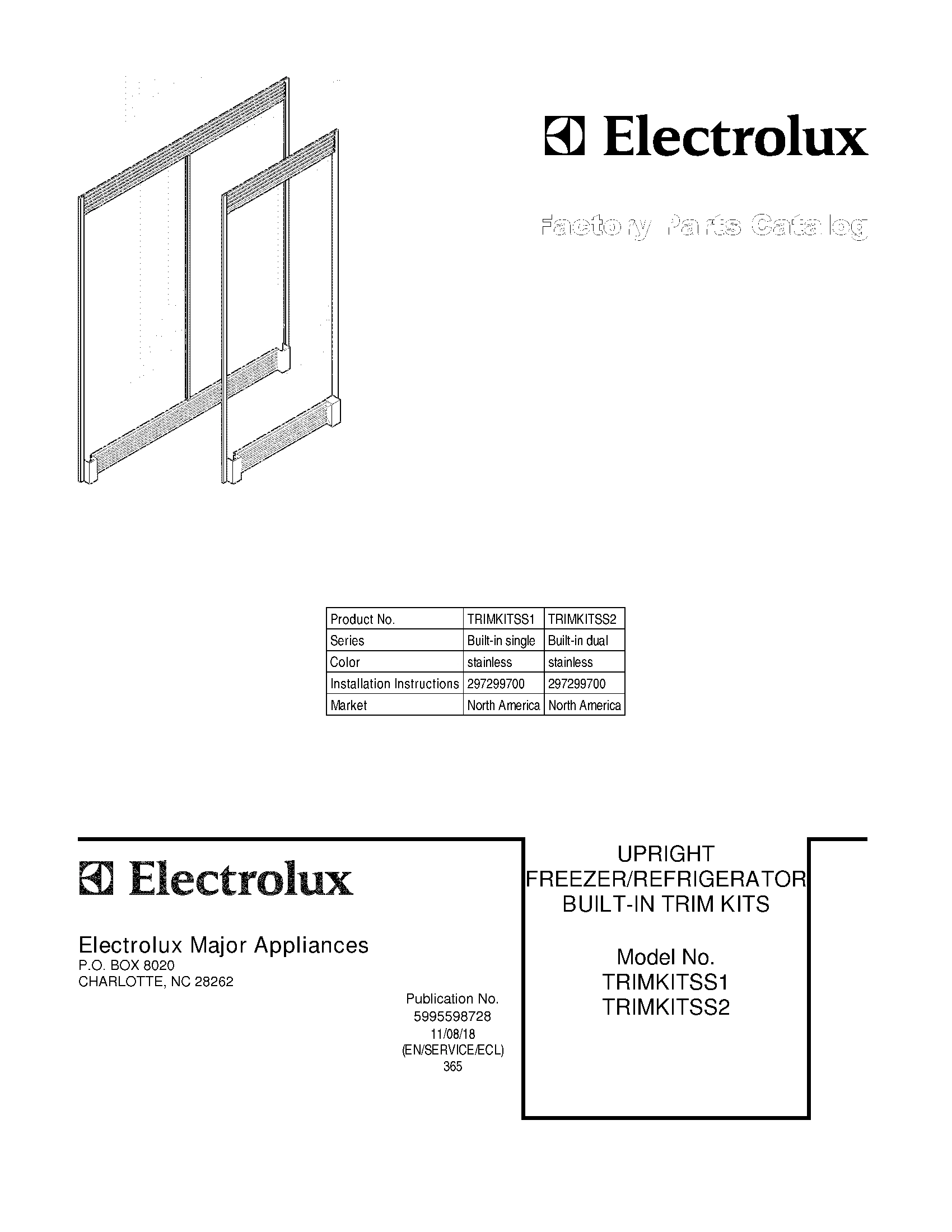 Electrolux

Factory Parts Catalog

| Product No. | TRIMKITSS1 | TRIMKITSS2 |
|---|---|---|
| Series | Built-in single | Built-in dual |
| Color | stainless | stainless |
| Installation Instructions | 297299700 | 297299700 |
| Market | North America | North America |

Electrolux

Electrolux Major Appliances
P.O. BOX 8020
CHARLOTTE, NC 28262

Publication No.
5995598728
11/08/18
(EN/SERVICE/ECL)
365

UPRIGHT
FREEZER/REFRIGERATOR
BUILT-IN TRIM KITS

Model No.
TRIMKITSS1
TRIMKITSS2